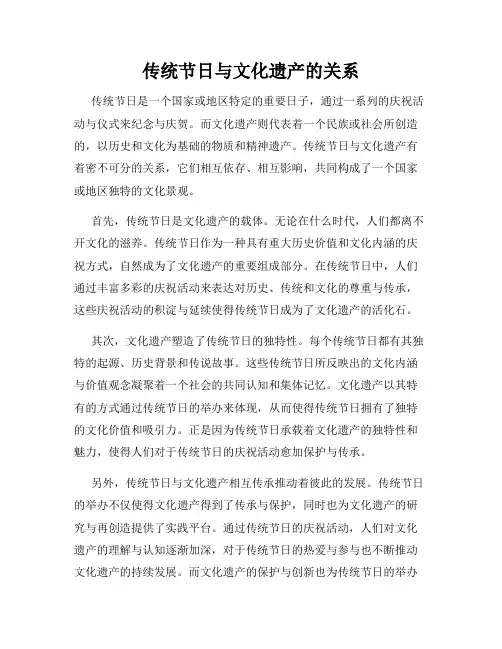 传统节日与文化遗产的关系

传统节日是一个国家或地区特定的重要日子，通过一系列的庆祝活动与仪式来纪念与庆贺。而文化遗产则代表着一个民族或社会所创造的，以历史和文化为基础的物质和精神遗产。传统节日与文化遗产有着密不可分的关系，它们相互依存、相互影响，共同构成了一个国家或地区独特的文化景观。

首先，传统节日是文化遗产的载体。无论在什么时代，人们都离不开文化的滋养。传统节日作为一种具有重大历史价值和文化内涵的庆祝方式，自然成为了文化遗产的重要组成部分。在传统节日中，人们通过丰富多彩的庆祝活动来表达对历史、传统和文化的尊重与传承，这些庆祝活动的积淀与延续使得传统节日成为了文化遗产的活化石。

其次，文化遗产塑造了传统节日的独特性。每个传统节日都有其独特的起源、历史背景和传说故事。这些传统节日所反映出的文化内涵与价值观念凝聚着一个社会的共同认知和集体记忆。文化遗产以其特有的方式通过传统节日的举办来体现，从而使得传统节日拥有了独特的文化价值和吸引力。正是因为传统节日承载着文化遗产的独特性和魅力，使得人们对于传统节日的庆祝活动愈加保护与传承。

另外，传统节日与文化遗产相互传承推动着彼此的发展。传统节日的举办不仅使得文化遗产得到了传承与保护，同时也为文化遗产的研究与再创造提供了实践平台。通过传统节日的庆祝活动，人们对文化遗产的理解与认知逐渐加深，对于传统节日的热爱与参与也不断推动文化遗产的持续发展。而文化遗产的保护与创新也为传统节日的举办